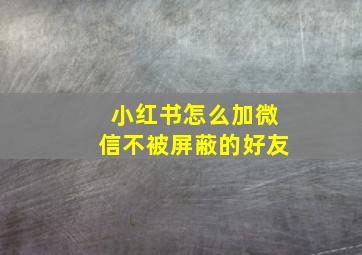 小红书怎么加微信不被屏蔽的好友